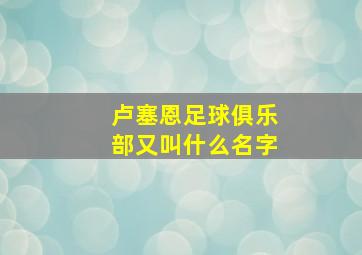 卢塞恩足球俱乐部又叫什么名字